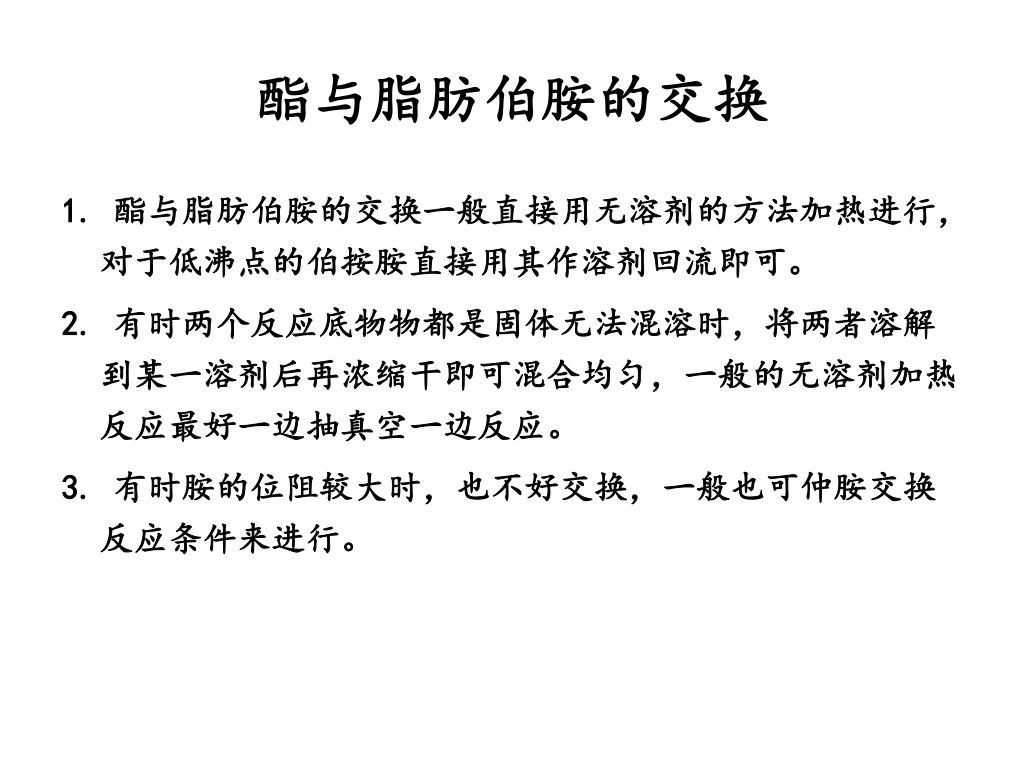 酯与脂肪伯胺的交换

1. 酯与脂肪伯胺的交换一般直接用无溶剂的方法加热进行，对于低沸点的伯按胺直接用其作溶剂回流即可。

2. 有时两个反应底物物都是固体无法混溶时，将两者溶解到某一溶剂后再浓缩干即可混合均匀，一般的无溶剂加热反应最好一边抽真空一边反应。

3. 有时胺的位阻较大时，也不好交换，一般也可仲胺交换反应条件来进行。